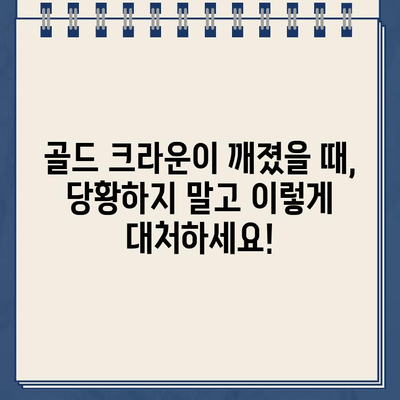 골드 크라운이 깨졌을 때, 당황하지 말고 이렇게 대처하세요!